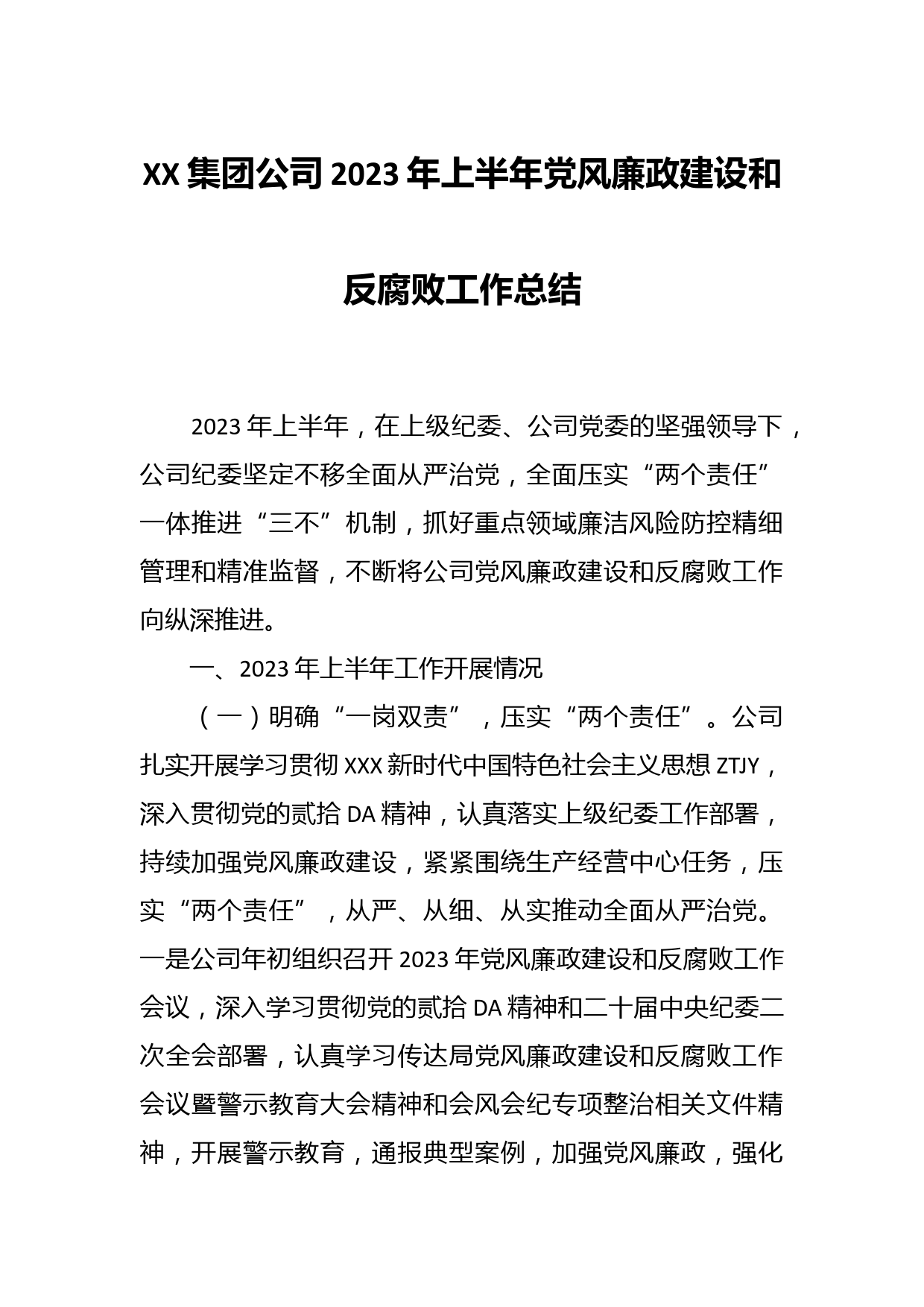 XX 集团公司 2023 年上半年党风廉政建设和反腐败工作总结

2023 年上半年，在上级纪委、公司党委的坚强领导下，公司纪委坚定不移全面从严治党，全面压实“两个责任”一体推进“三不”机制，抓好重点领域廉洁风险防控精细管理和精准监督，不断将公司党风廉政建设和反腐败工作向纵深推进。

一、2023 年上半年工作开展情况

（一）明确“一岗双责”，压实“两个责任”。公司扎实开展学习贯彻 XXX 新时代中国特色社会主义思想 ZTJY，深入贯彻党的贰拾 DA 精神，认真落实上级纪委工作部署，持续加强党风廉政建设，紧紧围绕生产经营中心任务，压实“两个责任”，从严、从细、从实推动全面从严治党。一是公司年初组织召开 2023 年党风廉政建设和反腐败工作会议，深入学习贯彻党的贰拾 DA 精神和二十届中央纪委二次全会部署，认真学习传达局党风廉政建设和反腐败工作会议暨警示教育大会精神和会风会纪专项整治相关文件精神，开展警示教育，通报典型案例，加强党风廉政，强化